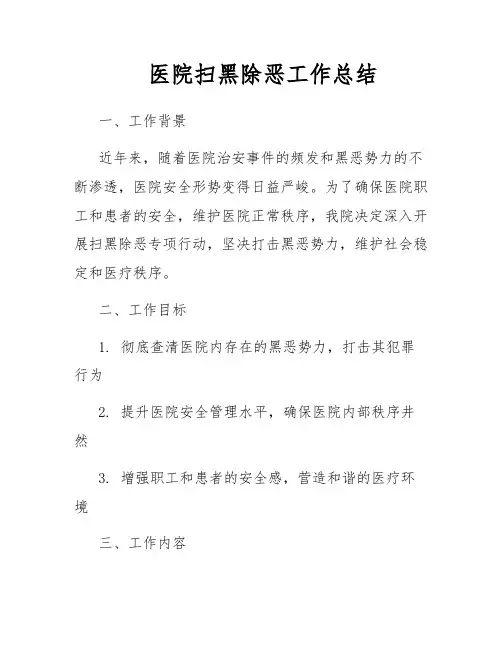 医院扫黑除恶工作总结

一、工作背景

近年来，随着医院治安事件的频发和黑恶势力的不断渗透，医院安全形势变得日益严峻。为了确保医院职工和患者的安全，维护医院正常秩序，我院决定深入开展扫黑除恶专项行动，坚决打击黑恶势力，维护社会稳定和医疗秩序。

二、工作目标

1. 彻底查清医院内存在的黑恶势力，打击其犯罪行为

2. 提升医院安全管理水平，确保医院内部秩序井然

3. 增强职工和患者的安全感，营造和谐的医疗环境

三、工作内容